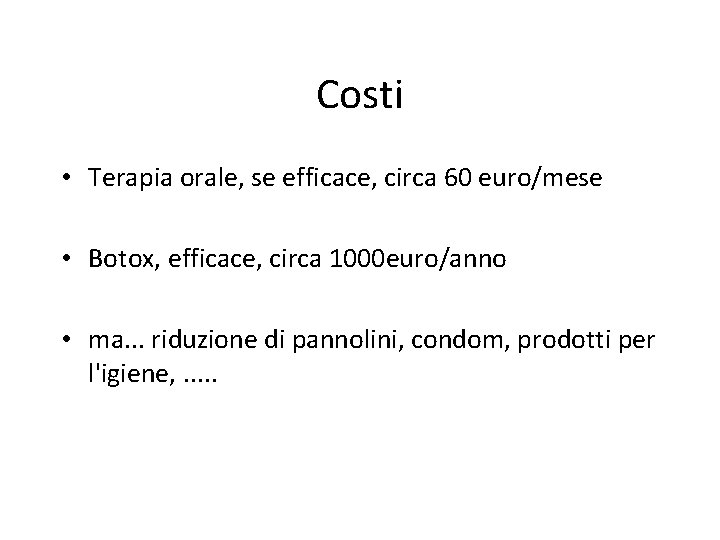 Costi

• Terapia orale, se efficace, circa 60 euro/mese

• Botox, efficace, circa 1000euro/anno

• ma... riduzione di pannolini, condom, prodotti per l'igiene, .....